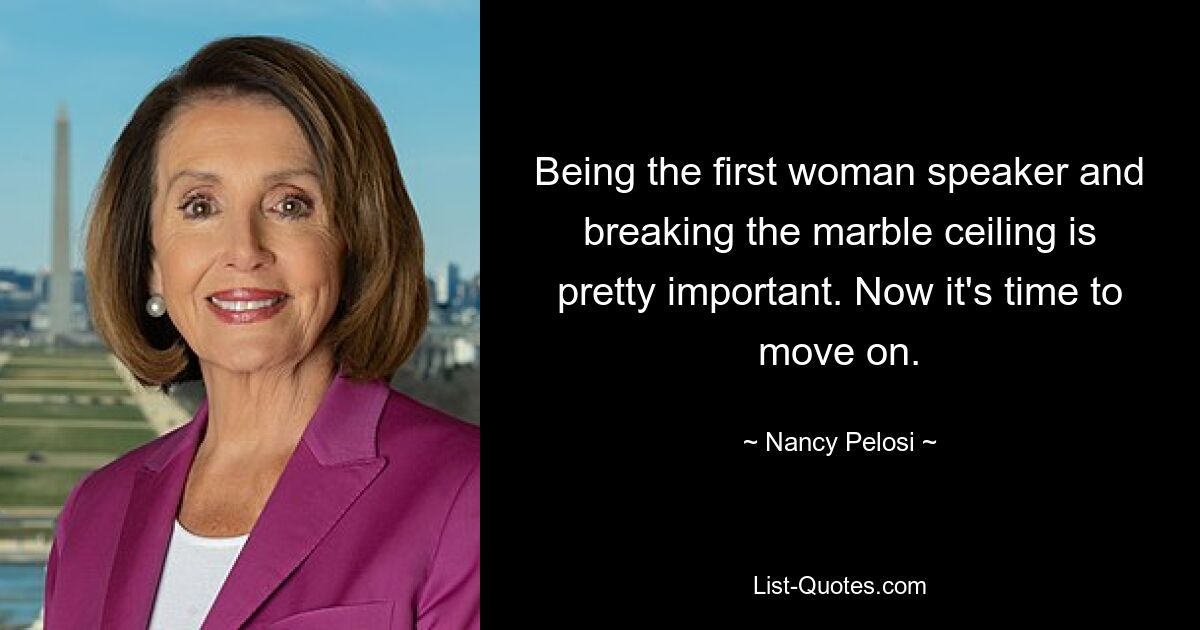 Being the first woman speaker and breaking the marble ceiling is pretty important. Now it's time to move on.

~ Nancy Pelosi ~

List-Quotes.com